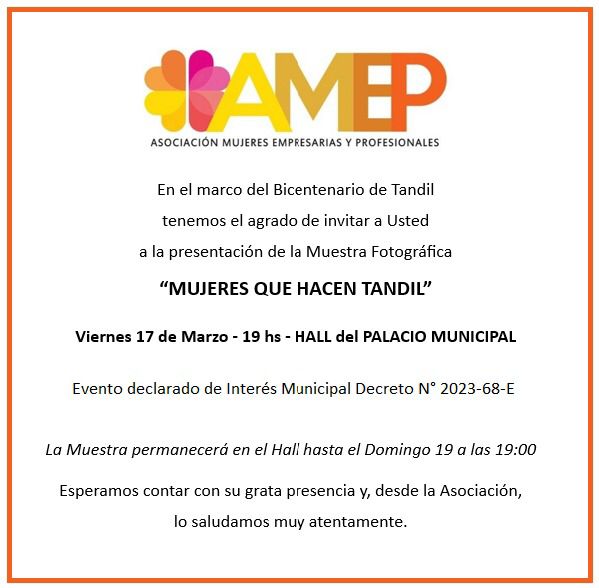 AMEP
ASOCIACIÓN MUJERES EMPRESARIAS Y PROFESIONALES

En el marco del Bicentenario de Tandil
tenemos el agrado de invitar a Usted
a la presentación de la Muestra Fotográfica

“MUJERES QUE HACEN TANDIL”

Viernes 17 de Marzo - 19 hs - HALL del PALACIO MUNICIPAL

Evento declarado de Interés Municipal Decreto N° 2023-68-E

La Muestra permanecerá en el Hall hasta el Domingo 19 a las 19:00

Esperamos contar con su grata presencia y, desde la Asociación,
lo saludamos muy atentamente.